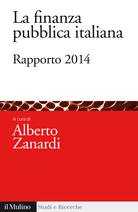 La finanza pubblica italiana

Rapporto 2014

A cura di
Alberto Zanardi

il Mulino Studi e Ricerche